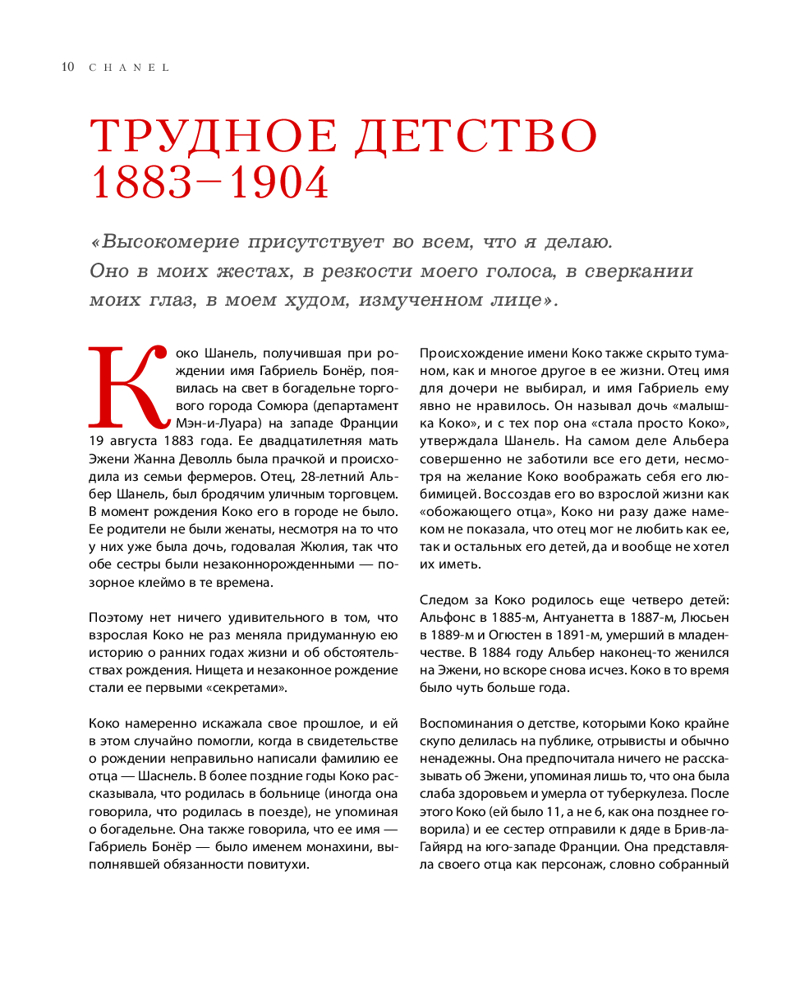 10 CHANEL

ТРУДНОЕ ДЕТСТВО
1883–1904

«Высокомерие присутствует во всем, что я делаю. Оно в моих жестах, в резкости моего голоса, в сверкании моих глаз, в моем худом, измученном лице».

Коко Шанель, получившая при рождении имя Габриель Бонёр, появилась на свет в богадельне торгового города Сомюра (департамент Мэн-и-Луара) на западе Франции 19 августа 1883 года. Ее двадцатилетняя мать Эжени Жанна Деволль была прачкой и происходила из семьи фермеров. Отец, 28-летний Альбер Шанель, был бродячим уличным торговцем. В момент рождения Коко его в городе не было. Ее родители не были женаты, несмотря на то что у них уже была дочь, годовалая Жюлия, так что обе сестры были незаконнорожденными — позорное клеймо в те времена.

Поэтому нет ничего удивительного в том, что взрослая Коко не раз меняла придуманную ею историю о ранних годах жизни и об обстоятельствах рождения. Нищета и незаконное рождение стали ее первыми «секретами».

Коко намеренно искажала свое прошлое, и ей в этом случайно помогли, когда в свидетельстве о рождении неправильно написали фамилию ее отца — Шаснель. В более поздние годы Коко рассказывала, что родилась в больнице (иногда она говорила, что родилась в поезде), не упоминая о богадельне. Она также говорила, что ее имя — Габриель Бонёр — было именем монахини, выполнявшей обязанности повитухи.

Происхождение имени Коко также скрыто туманом, как и многое другое в ее жизни. Отец имя для дочери не выбирал, и имя Габриель ему явно не нравилось. Он называл дочь «малышка Коко», и с тех пор она «стала просто Коко», утверждала Шанель. На самом деле Альбера совершенно не заботили все его дети, несмотря на желание Коко воображать себя его любимицей. Воссоздав его во взрослой жизни как «обожающего отца», Коко ни разу даже намеком не показала, что отец мог не любить как ее, так и остальных его детей, да и вообще не хотел их иметь.

Следом за Коко родилось еще четверо детей: Альфонс в 1885-м, Антуанетта в 1887-м, Люсьен в 1889-м и Огюстен в 1891-м, умерший в младенчестве. В 1884 году Альбер наконец-то женился на Эжени, но вскоре снова исчез. Коко в то время было чуть больше года.

Воспоминания о детстве, которыми Коко крайне скупо делилась на публике, отрывисты и обычно ненадежны. Она предпочитала ничего не рассказывать об Эжени, упоминая лишь то, что она была слаба здоровьем и умерла от туберкулеза. После этого Коко (ей было 11, а не 6, как она позднее говорила) и ее сестер отправили к дяде в Брив-ла-Гайярд на юго-западе Франции. Она представляла своего отца как персонаж, словно собранный